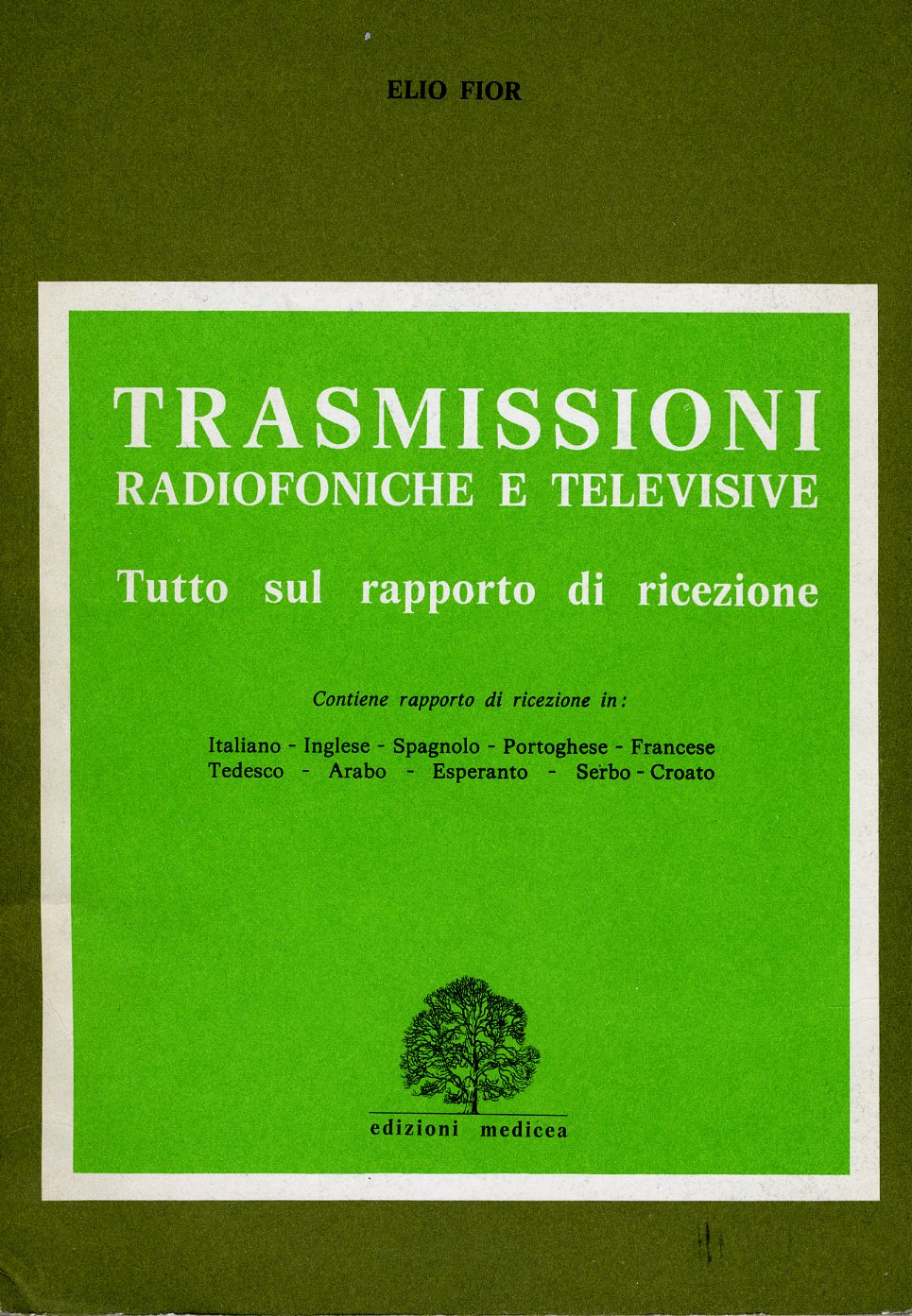 ELIO FIOR

TRASMISSIONI
RADIOFONICHE E TELEVISIVE

Tutto sul rapporto di ricezione

Contiene rapporto di ricezione in:

Italiano - Inglese - Spagnolo - Portoghese - Francese
Tedesco - Arabo - Esperanto - Serbo - Croato

edizioni medicea